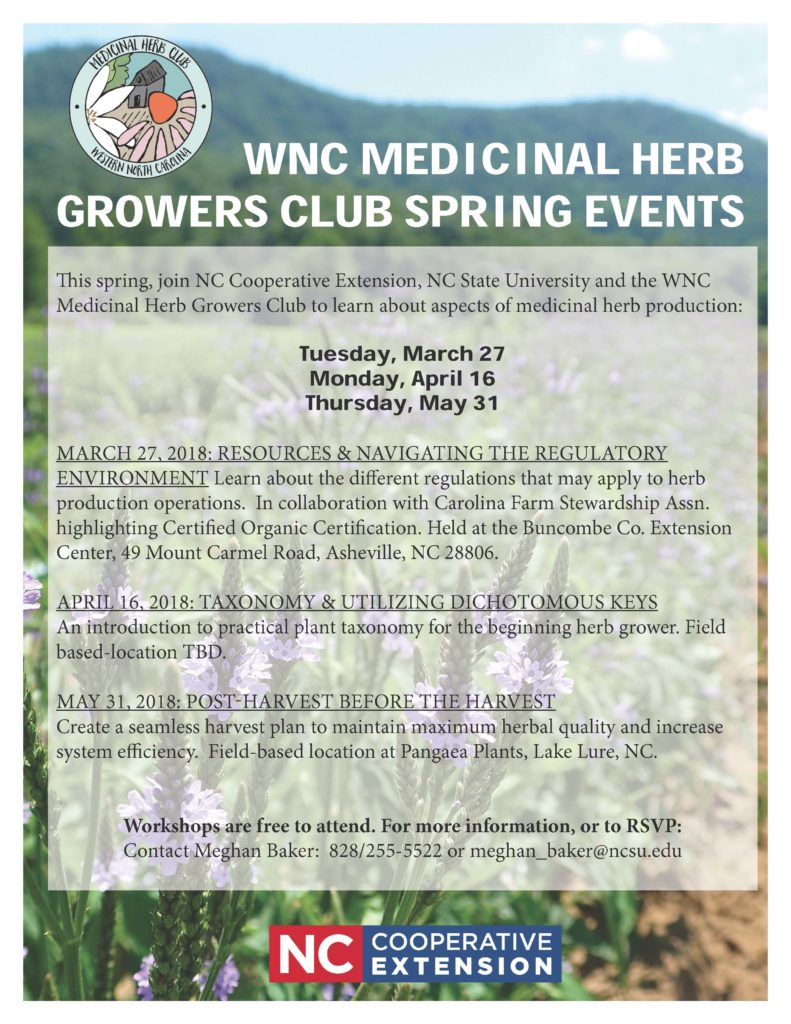 MEDICINAL HERB CLUB
WESTERN NORTH CAROLINA

WNC MEDICINAL HERB GROWERS CLUB SPRING EVENTS

This spring, join NC Cooperative Extension, NC State University and the WNC Medicinal Herb Growers Club to learn about aspects of medicinal herb production:

Tuesday, March 27
Monday, April 16
Thursday, May 31

MARCH 27, 2018: RESOURCES & NAVIGATING THE REGULATORY ENVIRONMENT Learn about the different regulations that may apply to herb production operations. In collaboration with Carolina Farm Stewardship Assn. highlighting Certified Organic Certification. Held at the Buncombe Co. Extension Center, 49 Mount Carmel Road, Asheville, NC 28806.

APRIL 16, 2018: TAXONOMY & UTILIZING DICHOTOMOUS KEYS
An introduction to practical plant taxonomy for the beginning herb grower. Field based-location TBD.

MAY 31, 2018: POST-HARVEST BEFORE THE HARVEST
Create a seamless harvest plan to maintain maximum herbal quality and increase system efficiency. Field-based location at Pangaea Plants, Lake Lure, NC.

Workshops are free to attend. For more information, or to RSVP:
Contact Meghan Baker: 828/255-5522 or meghan_baker@ncsu.edu

NC COOPERATIVE EXTENSION